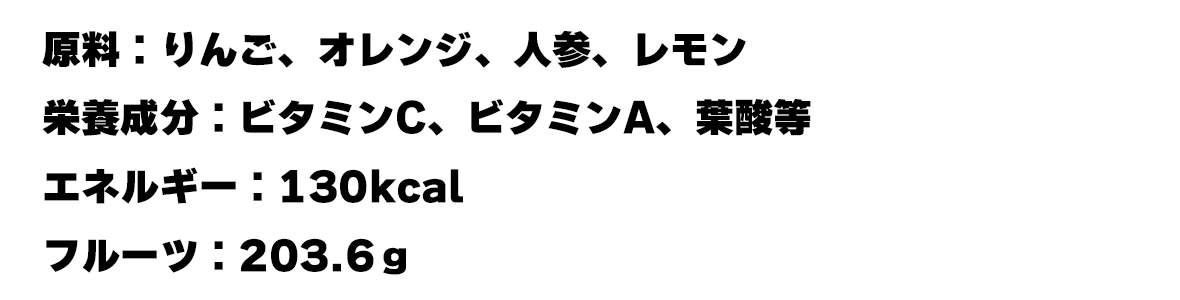 原料：りんご、オレンジ、人参、レモン

栄養成分：ビタミンC、ビタミンA、葉酸等

エネルギー：130kcal

フルーツ：203.6ｇ